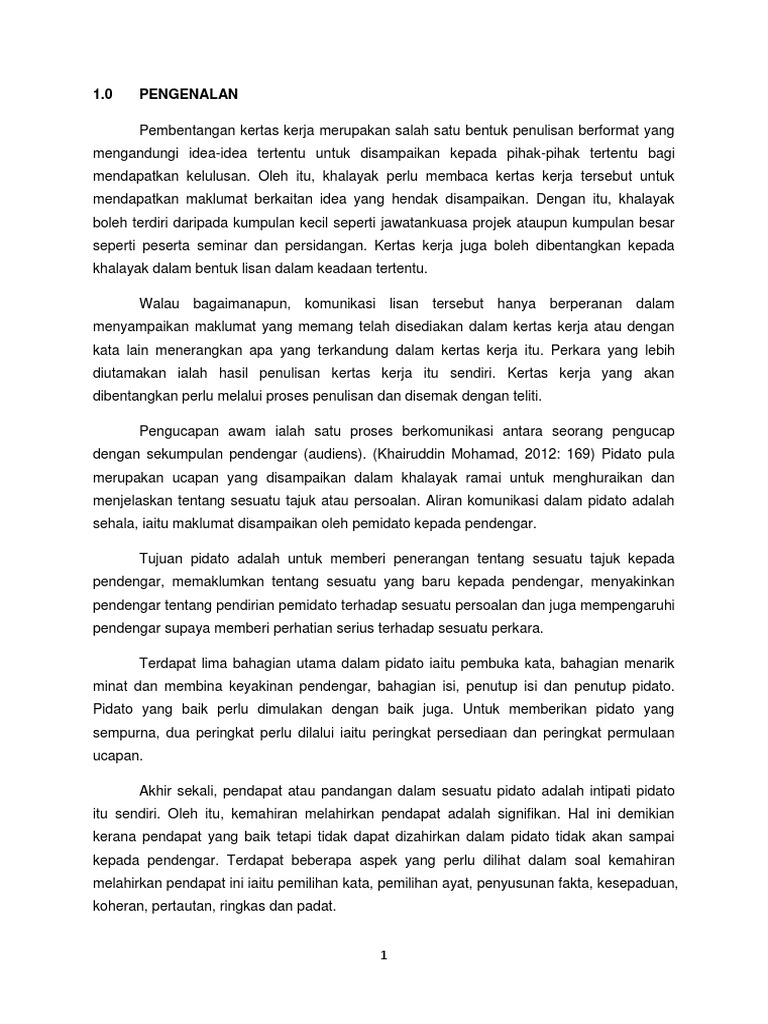 1.0 PENGENALAN

Pembentangan kertas kerja merupakan salah satu bentuk penulisan berformat yang mengandungi idea-idea tertentu untuk disampaikan kepada pihak-pihak tertentu bagi mendapatkan kelulusan. Oleh itu, khalayak perlu membaca kertas kerja tersebut untuk mendapatkan maklumat berkaitan idea yang hendak disampaikan. Dengan itu, khalayak boleh terdiri daripada kumpulan kecil seperti jawatankuasa projek ataupun kumpulan besar seperti peserta seminar dan persidangan. Kertas kerja juga boleh dibentangkan kepada khalayak dalam bentuk lisan dalam keadaan tertentu.

Walau bagaimanapun, komunikasi lisan tersebut hanya berperanan dalam menyampaikan maklumat yang memang telah disediakan dalam kertas kerja atau dengan kata lain menerangkan apa yang terkandung dalam kertas kerja itu. Perkara yang lebih diutamakan ialah hasil penulisan kertas kerja itu sendiri. Kertas kerja yang akan dibentangkan perlu melalui proses penulisan dan disemak dengan teliti.

Pengucapan awam ialah satu proses berkomunikasi antara seorang pengucap dengan sekumpulan pendengar (audiens). (Khairuddin Mohamad, 2012: 169) Pidato pula merupakan ucapan yang disampaikan dalam khalayak ramai untuk menghuraikan dan menjelaskan tentang sesuatu tajuk atau persoalan. Aliran komunikasi dalam pidato adalah sehala, iaitu maklumat disampaikan oleh pemidato kepada pendengar.

Tujuan pidato adalah untuk memberi penerangan tentang sesuatu tajuk kepada pendengar, memaklumkan tentang sesuatu yang baru kepada pendengar, menyakinkan pendengar tentang pendirian pemidato terhadap sesuatu persoalan dan juga mempengaruhi pendengar supaya memberi perhatian serius terhadap sesuatu perkara.

Terdapat lima bahagian utama dalam pidato iaitu pembuka kata, bahagian menarik minat dan membina keyakinan pendengar, bahagian isi, penutup isi dan penutup pidato. Pidato yang baik perlu dimulakan dengan baik juga. Untuk memberikan pidato yang sempurna, dua peringkat perlu dilalui iaitu peringkat persediaan dan peringkat permulaan ucapan.

Akhir sekali, pendapat atau pandangan dalam sesuatu pidato adalah intipati pidato itu sendiri. Oleh itu, kemahiran melahirkan pendapat adalah signifikan. Hal ini demikian kerana pendapat yang baik tetapi tidak dapat dizahirkan dalam pidato tidak akan sampai kepada pendengar. Terdapat beberapa aspek yang perlu dilihat dalam soal kemahiran melahirkan pendapat ini iaitu pemilihan kata, pemilihan ayat, penyusunan fakta, kesepaduan, koheran, pertautan, ringkas dan padat.

1